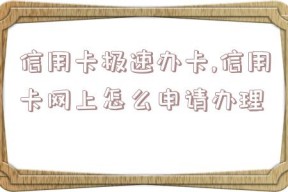 信用卡极速办卡,信用卡网上怎么申请办理